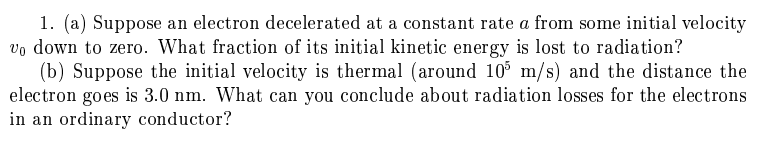 1. (a) Suppose an electron decelerated at a constant rate $a$ from some initial velocity $v_0$ down to zero. What fraction of its initial kinetic energy is lost to radiation?

(b) Suppose the initial velocity is thermal (around $10^5$ m/s) and the distance the electron goes is 3.0 nm. What can you conclude about radiation losses for the electrons in an ordinary conductor?